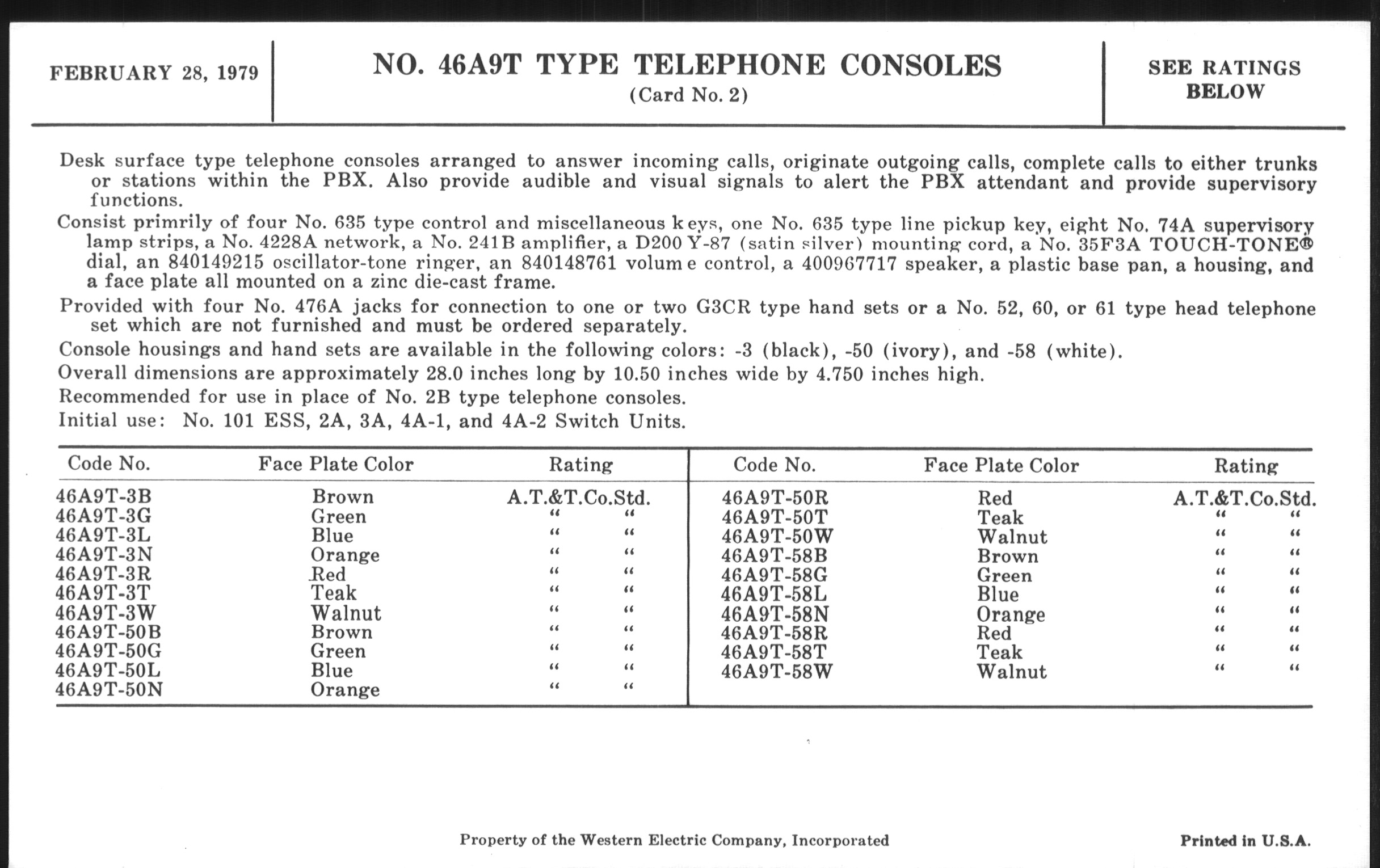 FEBRUARY 28, 1979

NO. 46A9T TYPE TELEPHONE CONSOLES
(Card No. 2)

SEE RATINGS BELOW

Desk surface type telephone consoles arranged to answer incoming calls, originate outgoing calls, complete calls to either trunks or stations within the PBX. Also provide audible and visual signals to alert the PBX attendant and provide supervisory functions.

Consist primrily of four No. 635 type control and miscellaneous keys, one No. 635 type line pickup key, eight No. 74A supervisory lamp strips, a No. 4228A network, a No. 241B amplifier, a D200 Y-87 (satin silver) mounting cord, a No. 35F3A TOUCH-TONE® dial, an 840149215 oscillator-tone ringer, an 840148761 volume control, a 400967717 speaker, a plastic base pan, a housing, and a face plate all mounted on a zinc die-cast frame.

Provided with four No. 476A jacks for connection to one or two G3CR type hand sets or a No. 52, 60, or 61 type head telephone set which are not furnished and must be ordered separately.

Console housings and hand sets are available in the following colors: -3 (black), -50 (ivory), and -58 (white).

Overall dimensions are approximately 28.0 inches long by 10.50 inches wide by 4.750 inches high.

Recommended for use in place of No. 2B type telephone consoles.

Initial use: No. 101 ESS, 2A, 3A, 4A-1, and 4A-2 Switch Units.

| Code No. | Face Plate Color | Rating |
|---|---|---|
| 46A9T-3B | Brown | A.T.&T.Co.Std. |
| 46A9T-3G | Green | " " |
| 46A9T-3L | Blue | " " |
| 46A9T-3N | Orange | " " |
| 46A9T-3R | Red | " " |
| 46A9T-3T | Teak | " " |
| 46A9T-3W | Walnut | " " |
| 46A9T-50B | Brown | " " |
| 46A9T-50G | Green | " " |
| 46A9T-50L | Blue | " " |
| 46A9T-50N | Orange | " " |

| Code No. | Face Plate Color | Rating |
|---|---|---|
| 46A9T-50R | Red | A.T.&T.Co.Std. |
| 46A9T-50T | Teak | " " |
| 46A9T-50W | Walnut | " " |
| 46A9T-58B | Brown | " " |
| 46A9T-58G | Green | " " |
| 46A9T-58L | Blue | " " |
| 46A9T-58N | Orange | " " |
| 46A9T-58R | Red | " " |
| 46A9T-58T | Teak | " " |
| 46A9T-58W | Walnut | " " |

Property of the Western Electric Company, Incorporated

Printed in U.S.A.